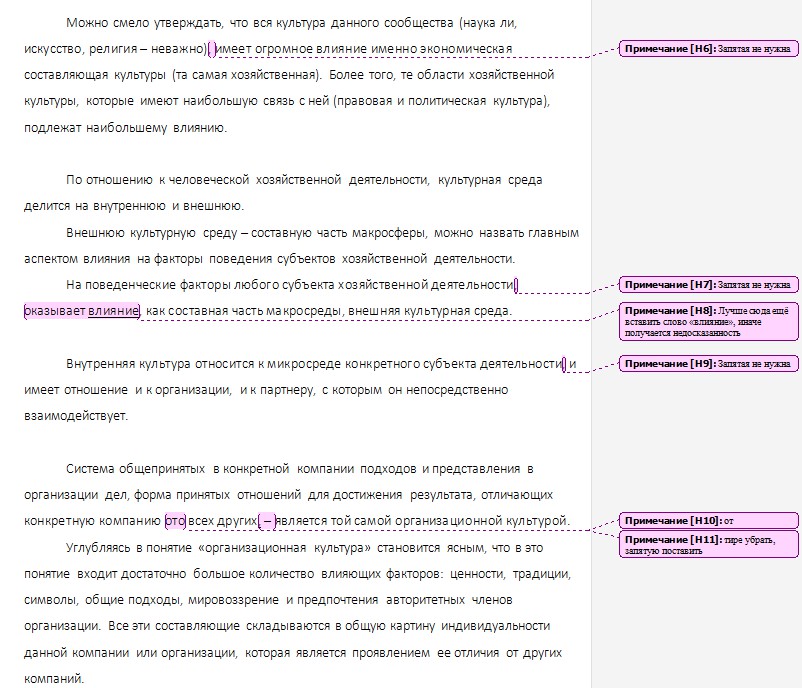 Можно смело утверждать, что вся культура данного сообщества (наука ли, искусство, религия – неважно), имеет огромное влияние именно экономическая составляющая культуры (та самая хозяйственная). Более того, те области хозяйственной культуры, которые имеют наибольшую связь с ней (правовая и политическая культура), подлежат наибольшему влиянию.

По отношению к человеческой хозяйственной деятельности, культурная среда делится на внутреннюю и внешнюю.

Внешнюю культурную среду – составную часть макросферы, можно назвать главным аспектом влияния на факторы поведения субъектов хозяйственной деятельности.

На поведенческие факторы любого субъекта хозяйственной деятельности, оказывает влияние, как составная часть макросреды, внешняя культурная среда.

Внутренняя культура относится к микросреде конкретного субъекта деятельности, и имеет отношение и к организации, и к партнеру, с которым он непосредственно взаимодействует.

Система общепринятых в конкретной компании подходов и представления в организации дел, форма принятых отношений для достижения результата, отличающих конкретную компанию ото всех других, – является той самой организационной культурой.

Углубляясь в понятие «организационная культура» становится ясным, что в это понятие входит достаточно большое количество влияющих факторов: ценности, традиции, символы, общие подходы, мировоззрение и предпочтения авторитетных членов организации. Все эти составляющие складываются в общую картину индивидуальности данной компании или организации, которая является проявлением ее отличия от других компаний.

Примечание [H6]: Запятая не нужна

Примечание [H7]: Запятая не нужна

Примечание [H8]: Лучше сюда ещё вставить слово «влияние», иначе получается недосказанность

Примечание [H9]: Запятая не нужна

Примечание [H10]: от

Примечание [H11]: тире убрать, запятую поставить